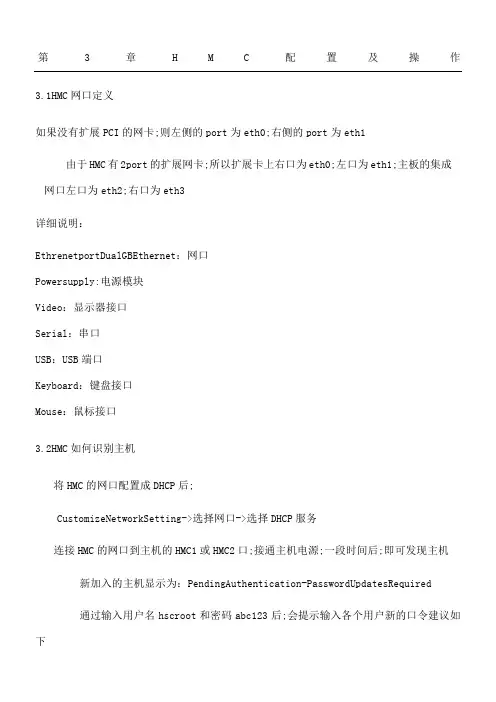 第 3 章 H M C 配 置 及 操 作

3.1HMC 网口定义

如果没有扩展 PCI 的网卡;则左侧的 port 为 eth0;右侧的 port 为 eth1

由于 HMC 有 2port 的扩展网卡;所以扩展卡上右口为 eth0;左口为 eth1;主板的集成网口左口为 eth2;右口为 eth3

详细说明：

EthrenetportDualGBEthernet：网口

Powersupply:电源模块

Video：显示器接口

Serial：串口

USB：USB 端口

Keyboard：键盘接口

Mouse：鼠标接口

3.2HMC 如何识别主机

将 HMC 的网口配置成 DHCP 后；

CustomizeNetworkSetting->选择网口->选择 DHCP 服务

连接 HMC 的网口到主机的 HMC1 或 HMC2 口;接通主机电源;一段时间后;即可发现主机

新加入的主机显示为：PendingAuthentication-PasswordUpdatesRequired

通过输入用户名 hscroot 和密码 abc123 后;会提示输入各个用户新的口令建议如下